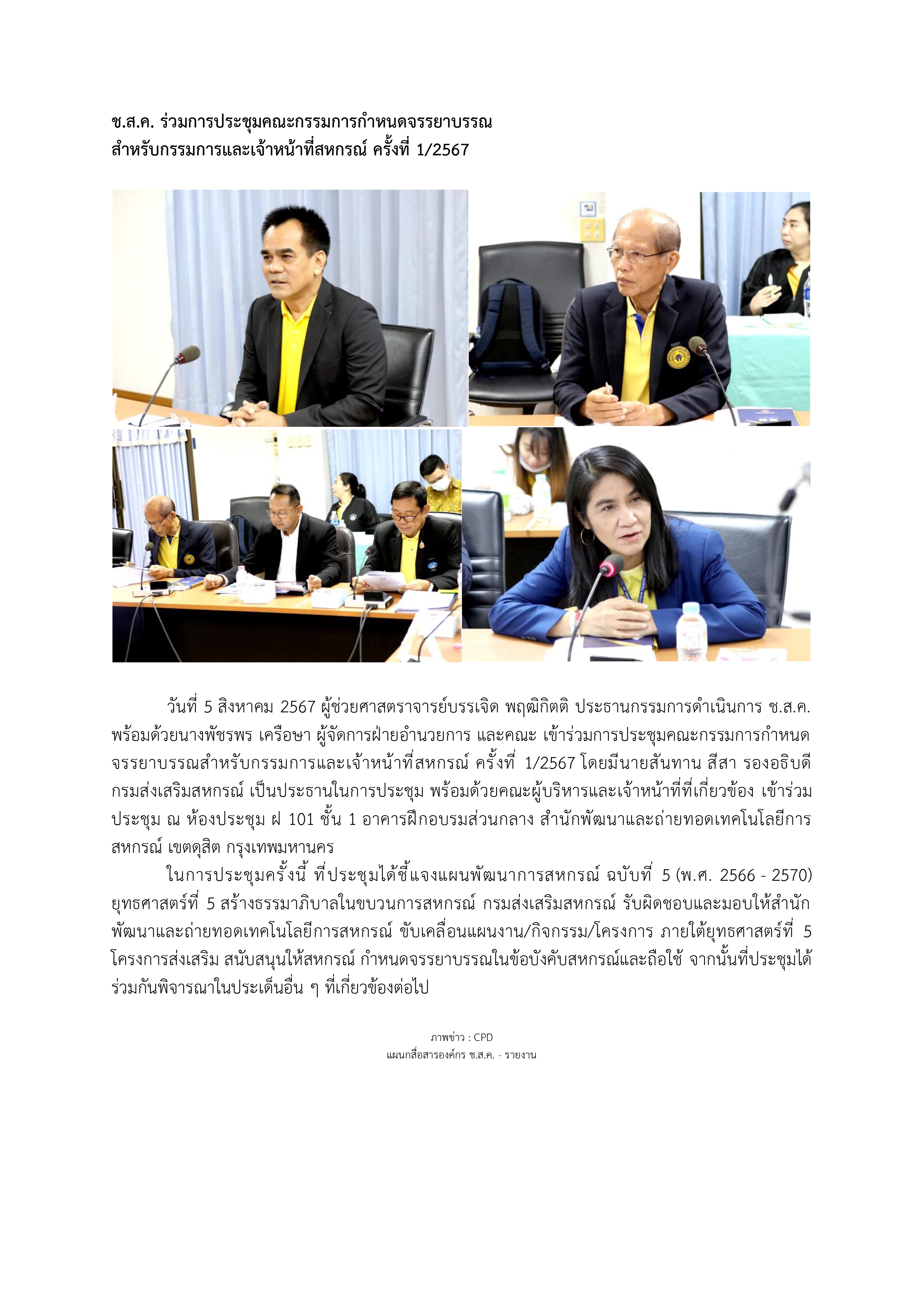 ช.ส.ค. ร่วมการประชุมคณะกรรมการกำหนดจรรยาบรรณ
สำหรับกรรมการและเจ้าหน้าที่สหกรณ์ ครั้งที่ 1/2567

วันที่ 5 สิงหาคม 2567 ผู้ช่วยศาสตราจารย์บรรเจิด พฤฒิกิตติ ประธานกรรมการดำเนินการ ช.ส.ค. พร้อมด้วยนางพัชรพร เครือษา ผู้จัดการฝ่ายอำนวยการ และคณะ เข้าร่วมการประชุมคณะกรรมการกำหนดจรรยาบรรณสำหรับกรรมการและเจ้าหน้าที่สหกรณ์ ครั้งที่ 1/2567 โดยมีนายสันทาน สีสา รองอธิบดีกรมส่งเสริมสหกรณ์ เป็นประธานในการประชุม พร้อมด้วยคณะผู้บริหารและเจ้าหน้าที่ที่เกี่ยวข้อง เข้าร่วมประชุม ณ ห้องประชุม ฝ 101 ชั้น 1 อาคารฝึกอบรมส่วนกลาง สำนักพัฒนาและถ่ายทอดเทคโนโลยีการสหกรณ์ เขตดุสิต กรุงเทพมหานคร

ในการประชุมครั้งนี้ ที่ประชุมได้ชี้แจงแผนพัฒนาการสหกรณ์ ฉบับที่ 5 (พ.ศ. 2566 - 2570) ยุทธศาสตร์ที่ 5 สร้างธรรมาภิบาลในขบวนการสหกรณ์ กรมส่งเสริมสหกรณ์ รับผิดชอบและมอบให้สำนักพัฒนาและถ่ายทอดเทคโนโลยีการสหกรณ์ ขับเคลื่อนแผนงาน/กิจกรรม/โครงการ ภายใต้ยุทธศาสตร์ที่ 5 โครงการส่งเสริม สนับสนุนให้สหกรณ์ กำหนดจรรยาบรรณในข้อบังคับสหกรณ์และถือใช้ จากนั้นที่ประชุมได้ร่วมกันพิจารณาในประเด็นอื่น ๆ ที่เกี่ยวข้องต่อไป

ภาพข่าว : CPD
แผนกสื่อสารองค์กร ช.ส.ค. - รายงาน